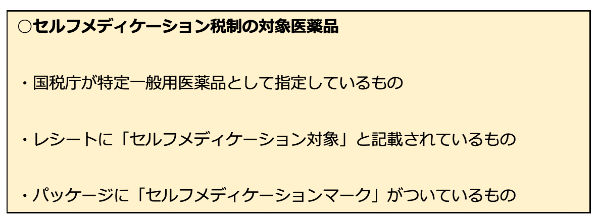 ○セルフメディケーション税制の対象医薬品

・国税庁が特定一般用医薬品として指定しているもの

・レシートに「セルフメディケーション対象」と記載されているもの

・パッケージに「セルフメディケーションマーク」がついているもの